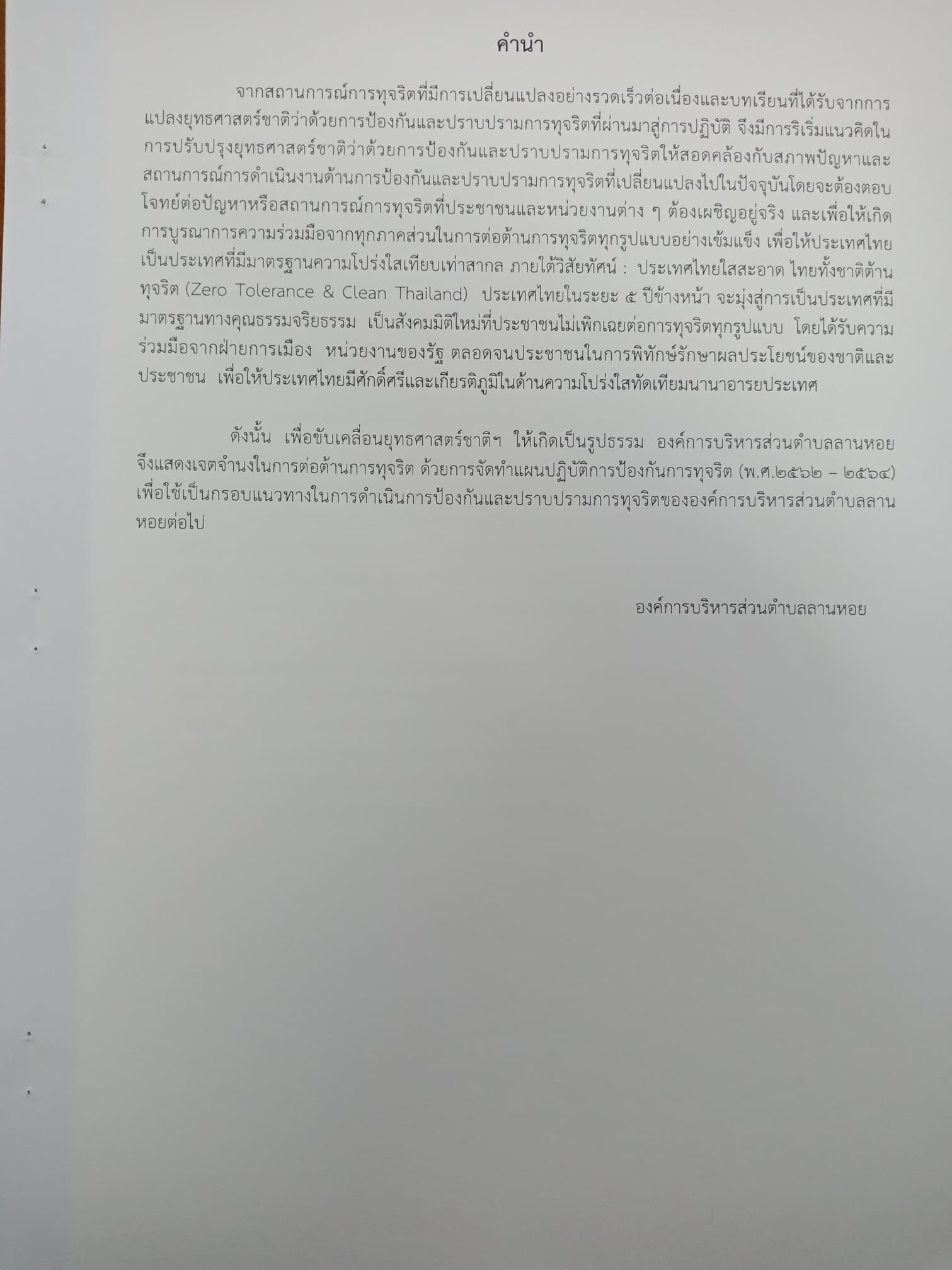 คำนำ

จากสถานการณ์การทุจริตที่มีการเปลี่ยนแปลงอย่างรวดเร็วต่อเนื่องและบทเรียนที่ได้รับจากการแปลงยุทธศาสตร์ชาติว่าด้วยการป้องกันและปราบปรามการทุจริตที่ผ่านมาสู่การปฏิบัติ จึงมีการริเริ่มแนวคิดในการปรับปรุงยุทธศาสตร์ชาติว่าด้วยการป้องกันและปราบปรามการทุจริตให้สอดคล้องกับสภาพปัญหาและสถานการณ์การดำเนินงานด้านการป้องกันและปราบปรามการทุจริตที่เปลี่ยนแปลงไปในปัจจุบันโดยจะต้องตอบโจทย์ต่อปัญหาหรือสถานการณ์การทุจริตที่ประชาชนและหน่วยงานต่าง ๆ ต้องเผชิญอยู่จริง และเพื่อให้เกิดการบูรณาการความร่วมมือจากทุกภาคส่วนในการต่อต้านการทุจริตทุกรูปแบบอย่างเข้มแข็ง เพื่อให้ประเทศไทยเป็นประเทศที่มีมาตรฐานความโปร่งใสเทียบเท่าสากล ภายใต้วิสัยทัศน์ : ประเทศไทยใสสะอาด ไทยทั้งชาติต้านทุจริต (Zero Tolerance & Clean Thailand) ประเทศไทยในระยะ ๕ ปีข้างหน้า จะมุ่งสู่การเป็นประเทศที่มีมาตรฐานทางคุณธรรมจริยธรรม เป็นสังคมมิติใหม่ที่ประชาชนไม่เพิกเฉยต่อการทุจริตทุกรูปแบบ โดยได้รับความร่วมมือจากฝ่ายการเมือง หน่วยงานของรัฐ ตลอดจนประชาชนในการพิทักษ์รักษาผลประโยชน์ของชาติและประชาชน เพื่อให้ประเทศไทยมีศักดิ์ศรีและเกียรติภูมิในด้านความโปร่งใสทัดเทียมนานาอารยประเทศ

ดังนั้น เพื่อขับเคลื่อนยุทธศาสตร์ชาติฯ ให้เกิดเป็นรูปธรรม องค์การบริหารส่วนตำบลลานหอย จึงแสดงเจตจำนงในการต่อต้านการทุจริต ด้วยการจัดทำแผนปฏิบัติการป้องกันการทุจริต (พ.ศ.๒๕๖๒ – ๒๕๖๔) เพื่อใช้เป็นกรอบแนวทางในการดำเนินการป้องกันและปราบปรามการทุจริตขององค์การบริหารส่วนตำบลลานหอยต่อไป

องค์การบริหารส่วนตำบลลานหอย